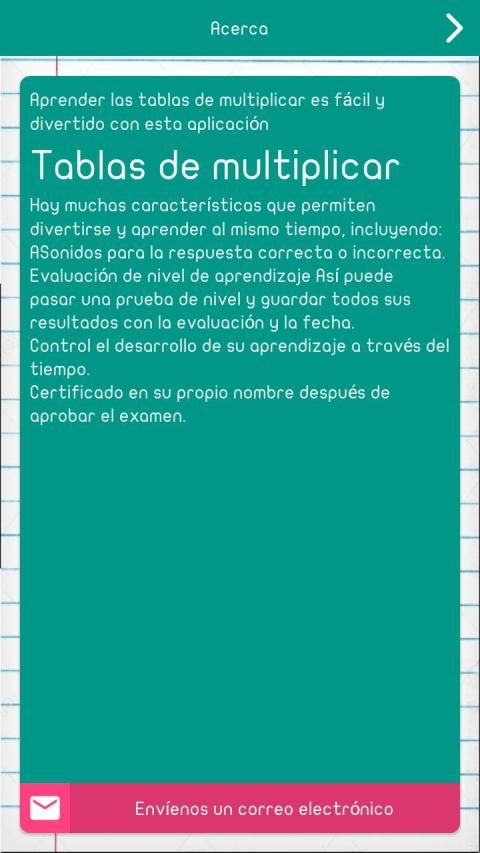 Acerca

Aprender las tablas de multiplicar es fácil y divertido con esta aplicación

Tablas de multiplicar

Hay muchas características que permiten divertirse y aprender al mismo tiempo, incluyendo:
ASonidos para la respuesta correcta o incorrecta.
Evaluación de nivel de aprendizaje Así puede pasar una prueba de nivel y guardar todos sus resultados con la evaluación y la fecha.
Control el desarrollo de su aprendizaje a través del tiempo.
Certificado en su propio nombre después de aprobar el examen.

Envíenos un correo electrónico